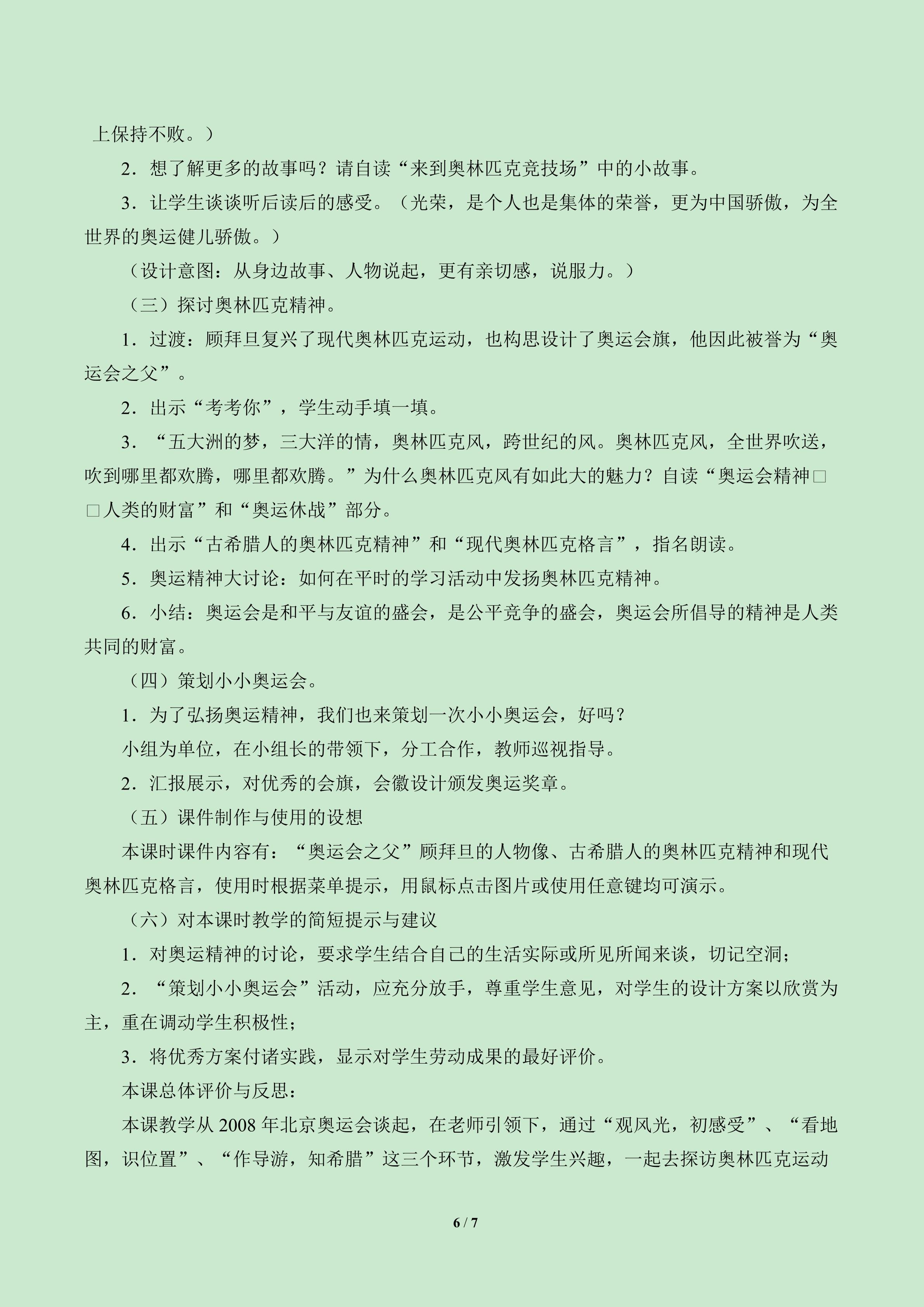 上保持不败。）

2．想了解更多的故事吗？请自读“来到奥林匹克竞技场”中的小故事。

3．让学生谈谈听后读后的感受。（光荣，是个人也是集体的荣誉，更为中国骄傲，为全世界的奥运健儿骄傲。）

（设计意图：从身边故事、人物说起，更有亲切感，说服力。）

（三）探讨奥林匹克精神。

1．过渡：顾拜旦复兴了现代奥林匹克运动，也构思设计了奥运会旗，他因此被誉为“奥运会之父”。

2．出示“考考你”，学生动手填一填。

3．“五大洲的梦，三大洋的情，奥林匹克风，跨世纪的风。奥林匹克风，全世界吹送，吹到哪里都欢腾，哪里都欢腾。”为什么奥林匹克风有如此大的魅力？自读“奥运会精神□□人类的财富”和“奥运休战”部分。

4．出示“古希腊人的奥林匹克精神”和“现代奥林匹克格言”，指名朗读。

5．奥运精神大讨论：如何在平时的学习活动中发扬奥林匹克精神。

6．小结：奥运会是和平与友谊的盛会，是公平竞争的盛会，奥运会所倡导的精神是人类共同的财富。

（四）策划小小奥运会。

1．为了弘扬奥运精神，我们也来策划一次小小奥运会，好吗？

小组为单位，在小组长的带领下，分工合作，教师巡视指导。

2．汇报展示，对优秀的会旗，会徽设计颁发奥运奖章。

（五）课件制作与使用的设想

本课时课件内容有：“奥运会之父”顾拜旦的人物像、古希腊人的奥林匹克精神和现代奥林匹克格言，使用时根据菜单提示，用鼠标点击图片或使用任意键均可演示。

（六）对本课时教学的简短提示与建议

1．对奥运精神的讨论，要求学生结合自己的生活实际或所见所闻来谈，切记空洞；

2．“策划小小奥运会”活动，应充分放手，尊重学生意见，对学生的设计方案以欣赏为主，重在调动学生积极性；

3．将优秀方案付诸实践，显示对学生劳动成果的最好评价。

本课总体评价与反思：

本课教学从 2008 年北京奥运会谈起，在老师引领下，通过“观风光，初感受”、“看地图，识位置”、“作导游，知希腊”这三个环节，激发学生兴趣，一起去探访奥林匹克运动

6 / 7